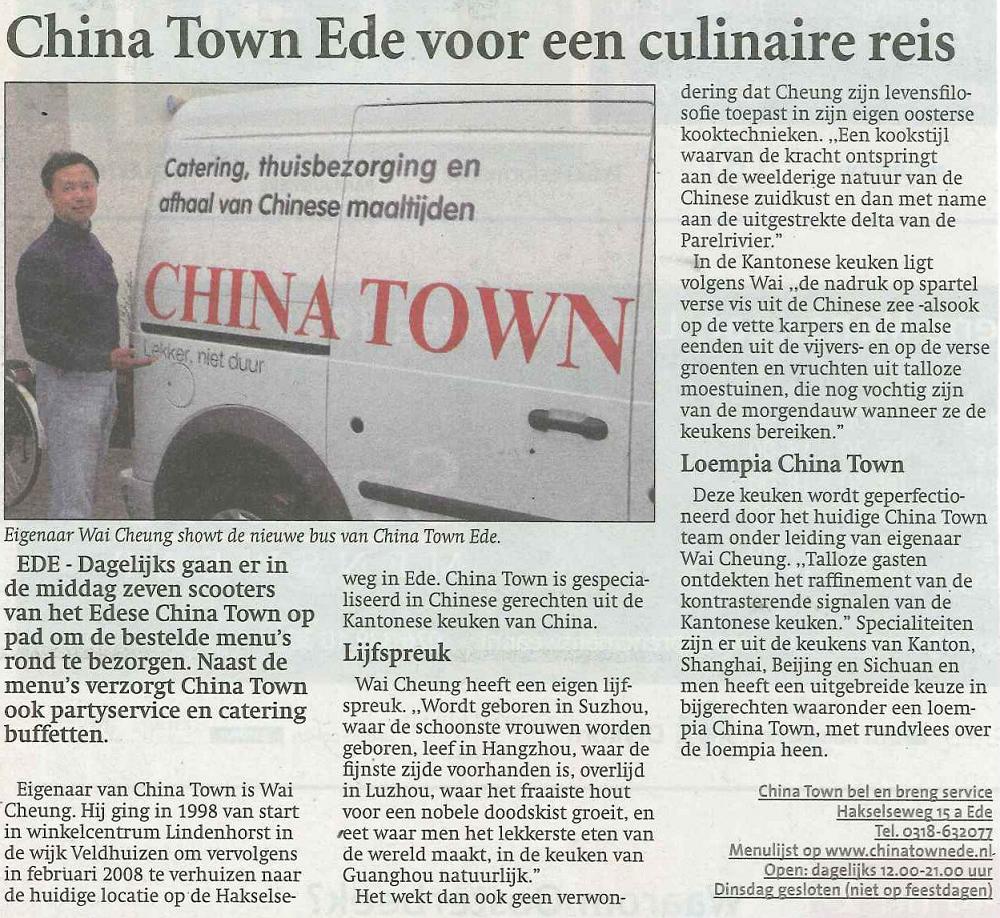 China Town Ede voor een culinaire reis

Catering, thuisbezorging en afhaal van Chinese maaltijden

CHINA TOWN

Lekker, niet duur

Eigenaar Wai Cheung showt de nieuwe bus van China Town Ede.

EDE - Dagelijks gaan er in de middag zeven scooters van het Edese China Town op pad om de bestelde menu's rond te bezorgen. Naast de menu's verzorgt China Town ook partyservice en catering buffetten.

Eigenaar van China Town is Wai Cheung. Hij ging in 1998 van start in winkelcentrum Lindenhorst in de wijk Veldhuizen om vervolgens in februari 2008 te verhuizen naar de huidige locatie op de Hakselseweg in Ede. China Town is gespecialiseerd in Chinese gerechten uit de Kantonese keuken van China.

Lijfspreuk

Wai Cheung heeft een eigen lijfspreuk. „Wordt geboren in Suzhou, waar de schoonste vrouwen worden geboren, leef in Hangzhou, waar de fijnste zijde voorhanden is, overlijd in Luzhou, waar het fraaiste hout voor een nobele doodskist groeit, en eet waar men het lekkerste eten van de wereld maakt, in de keuken van Guanghou natuurlijk."

Het wekt dan ook geen verwondering dat Cheung zijn levensfilosofie toepast in zijn eigen oosterse kooktechnieken. „Een kookstijl waarvan de kracht ontspringt aan de weelderige natuur van de Chinese zuidkust en dan met name aan de uitgestrekte delta van de Parelrivier."

In de Kantonese keuken ligt volgens Wai „de nadruk op spartel verse vis uit de Chinese zee -alsook op de vette karpers en de malse eenden uit de vijvers- en op de verse groenten en vruchten uit talloze moestuinen, die nog vochtig zijn van de morgendauw wanneer ze de keukens bereiken."

Loempia China Town

Deze keuken wordt geperfectioneerd door het huidige China Town team onder leiding van eigenaar Wai Cheung. „Talloze gasten ontdekten het raffinement van de kontrasterende signalen van de Kantonese keuken." Specialiteiten zijn er uit de keukens van Kanton, Shanghai, Beijing en Sichuan en men heeft een uitgebreide keuze in bijgerechten waaronder een loempia China Town, met rundvlees over de loempia heen.

China Town bel en breng service
Hakselseweg 15 a Ede
Tel. 0318-632077
Menulijst op www.chinatownede.nl
Open: dagelijks 12.00-21.00 uur
Dinsdag gesloten (niet op feestdagen)